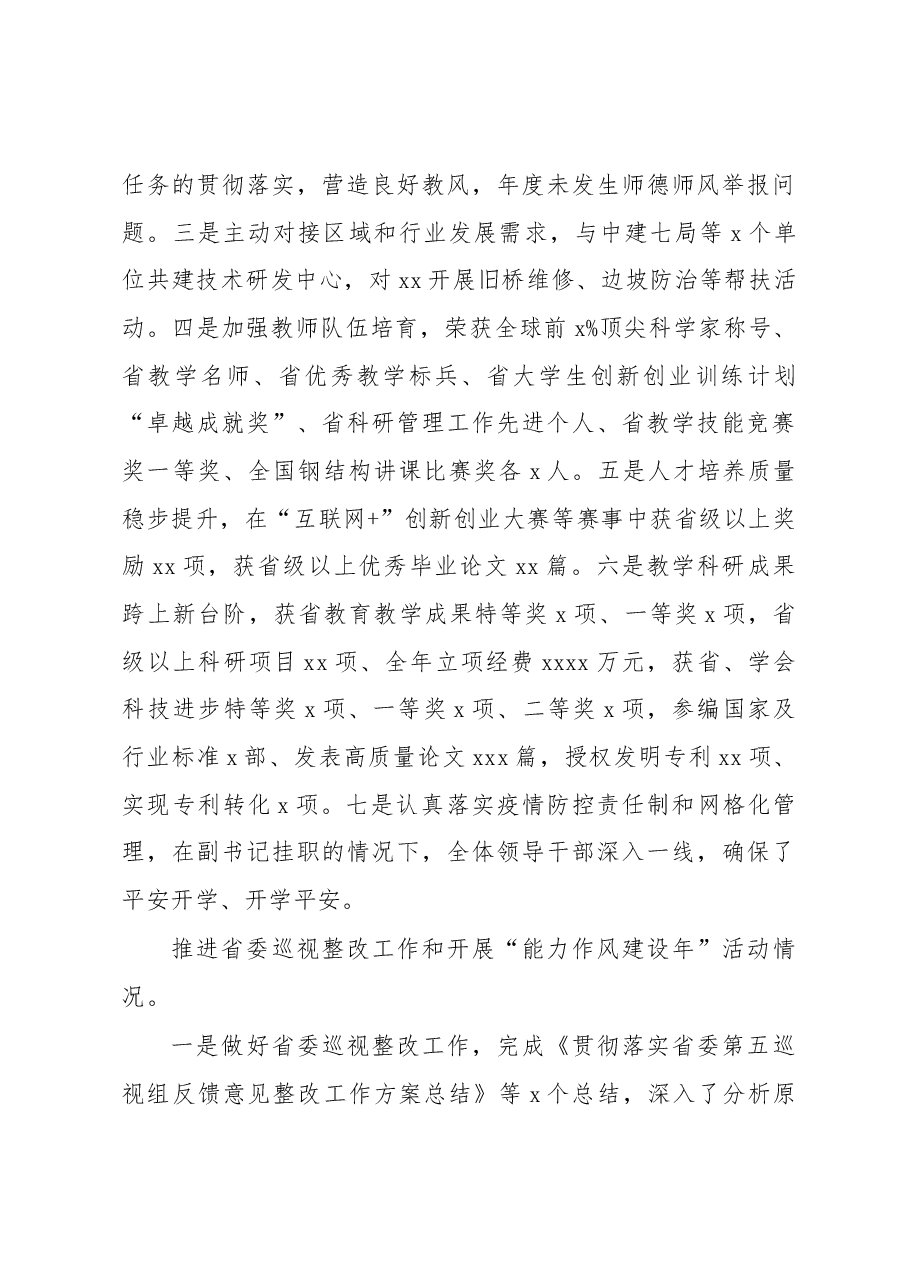 任务的贯彻落实，营造良好教风，年度未发生师德师风举报问题。三是主动对接区域和行业发展需求，与中建七局等x个单位共建技术研发中心，对xx开展旧桥维修、边坡防治等帮扶活动。四是加强教师队伍培育，荣获全球前x%顶尖科学家称号、省教学名师、省优秀教学标兵、省大学生创新创业训练计划“卓越成就奖”、省科研管理工作先进个人、省教学技能竞赛奖一等奖、全国钢结构讲课比赛奖各x人。五是人才培养质量稳步提升，在“互联网+”创新创业大赛等赛事中获省级以上奖励xx项，获省级以上优秀毕业论文xx篇。六是教学科研成果跨上新台阶，获省教育教学成果特等奖x项、一等奖x项，省级以上科研项目xx项、全年立项经费xxxx万元，获省、学会科技进步特等奖x项、一等奖x项、二等奖x项，参编国家及行业标准x部、发表高质量论文xxx篇，授权发明专利xx项、实现专利转化x项。七是认真落实疫情防控责任制和网格化管理，在副书记挂职的情况下，全体领导干部深入一线，确保了平安开学、开学平安。

推进省委巡视整改工作和开展“能力作风建设年”活动情况。

一是做好省委巡视整改工作，完成《贯彻落实省委第五巡视组反馈意见整改工作方案总结》等x个总结，深入了分析原